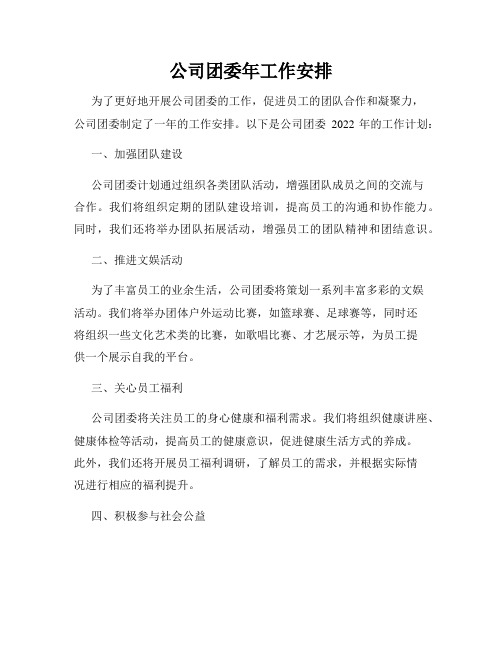 公司团委年工作安排

为了更好地开展公司团委的工作，促进员工的团队合作和凝聚力，公司团委制定了一年的工作安排。以下是公司团委 2022 年的工作计划：

一、加强团队建设

公司团委计划通过组织各类团队活动，增强团队成员之间的交流与合作。我们将组织定期的团队建设培训，提高员工的沟通和协作能力。同时，我们还将举办团队拓展活动，增强员工的团队精神和团结意识。

二、推进文娱活动

为了丰富员工的业余生活，公司团委将策划一系列丰富多彩的文娱活动。我们将举办团体户外运动比赛，如篮球赛、足球赛等，同时还将组织一些文化艺术类的比赛，如歌唱比赛、才艺展示等，为员工提供一个展示自我的平台。

三、关心员工福利

公司团委将关注员工的身心健康和福利需求。我们将组织健康讲座、健康体检等活动，提高员工的健康意识，促进健康生活方式的养成。此外，我们还将开展员工福利调研，了解员工的需求，并根据实际情况进行相应的福利提升。

四、积极参与社会公益